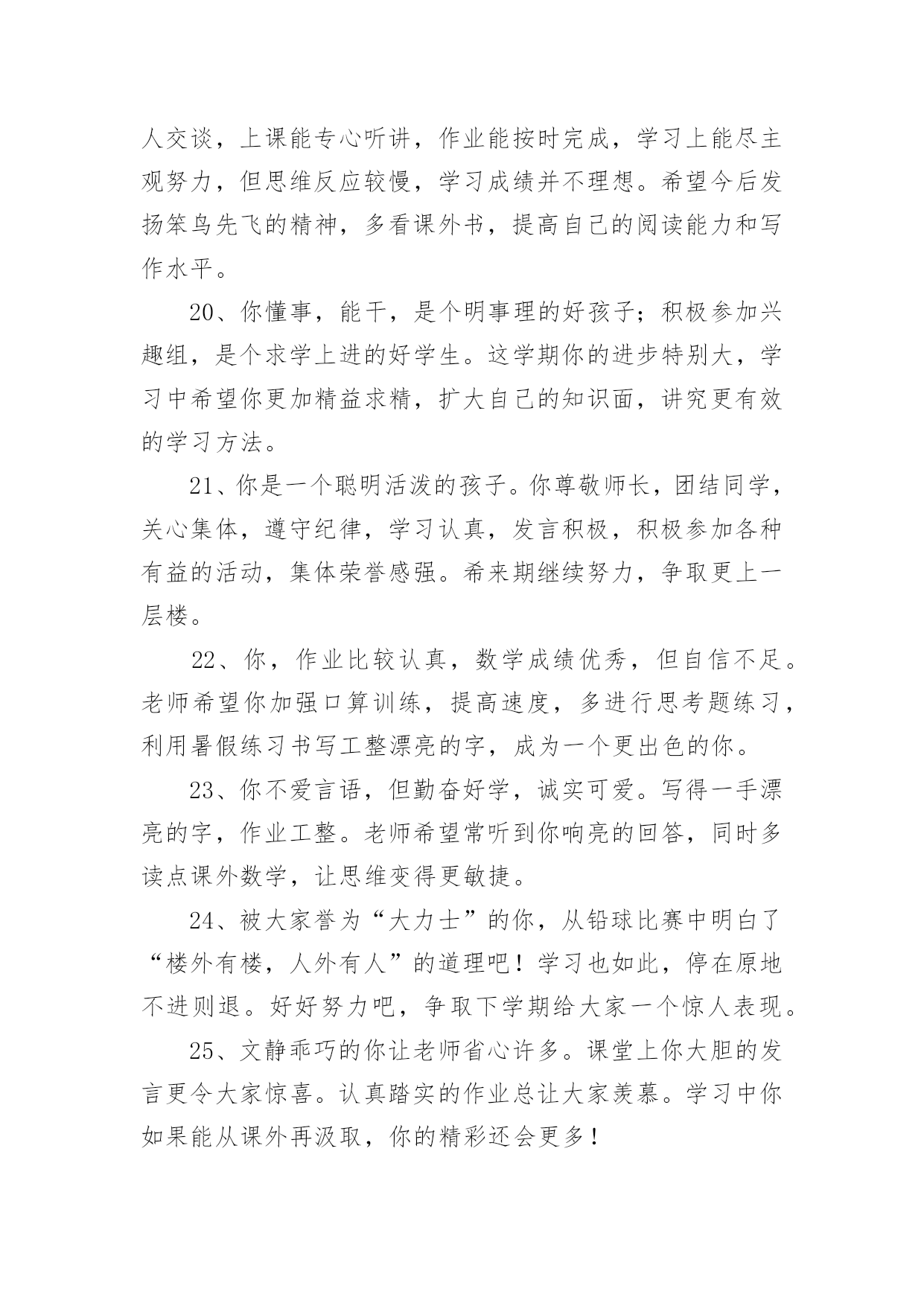 人交谈，上课能专心听讲，作业能按时完成，学习上能尽主观努力，但思维反应较慢，学习成绩并不理想。希望今后发扬笨鸟先飞的精神，多看课外书，提高自己的阅读能力和写作水平。

20、你懂事，能干，是个明事理的好孩子；积极参加兴趣组，是个求学上进的好学生。这学期你的进步特别大，学习中希望你更加精益求精，扩大自己的知识面，讲究更有效的学习方法。

21、你是一个聪明活泼的孩子。你尊敬师长，团结同学，关心集体，遵守纪律，学习认真，发言积极，积极参加各种有益的活动，集体荣誉感强。希来期继续努力，争取更上一层楼。

22、你，作业比较认真，数学成绩优秀，但自信不足。老师希望你加强口算训练，提高速度，多进行思考题练习，利用暑假练习书写工整漂亮的字，成为一个更出色的你。

23、你不爱言语，但勤奋好学，诚实可爱。写得一手漂亮的字，作业工整。老师希望常听到你响亮的回答，同时多读点课外数学，让思维变得更敏捷。

24、被大家誉为“大力士”的你，从铅球比赛中明白了“楼外有楼，人外有人”的道理吧！学习也如此，停在原地不进则退。好好努力吧，争取下学期给大家一个惊人表现。

25、文静乖巧的你让老师省心许多。课堂上你大胆的发言更令大家惊喜。认真踏实的作业总让大家羡慕。学习中你如果能从课外再汲取，你的精彩还会更多！